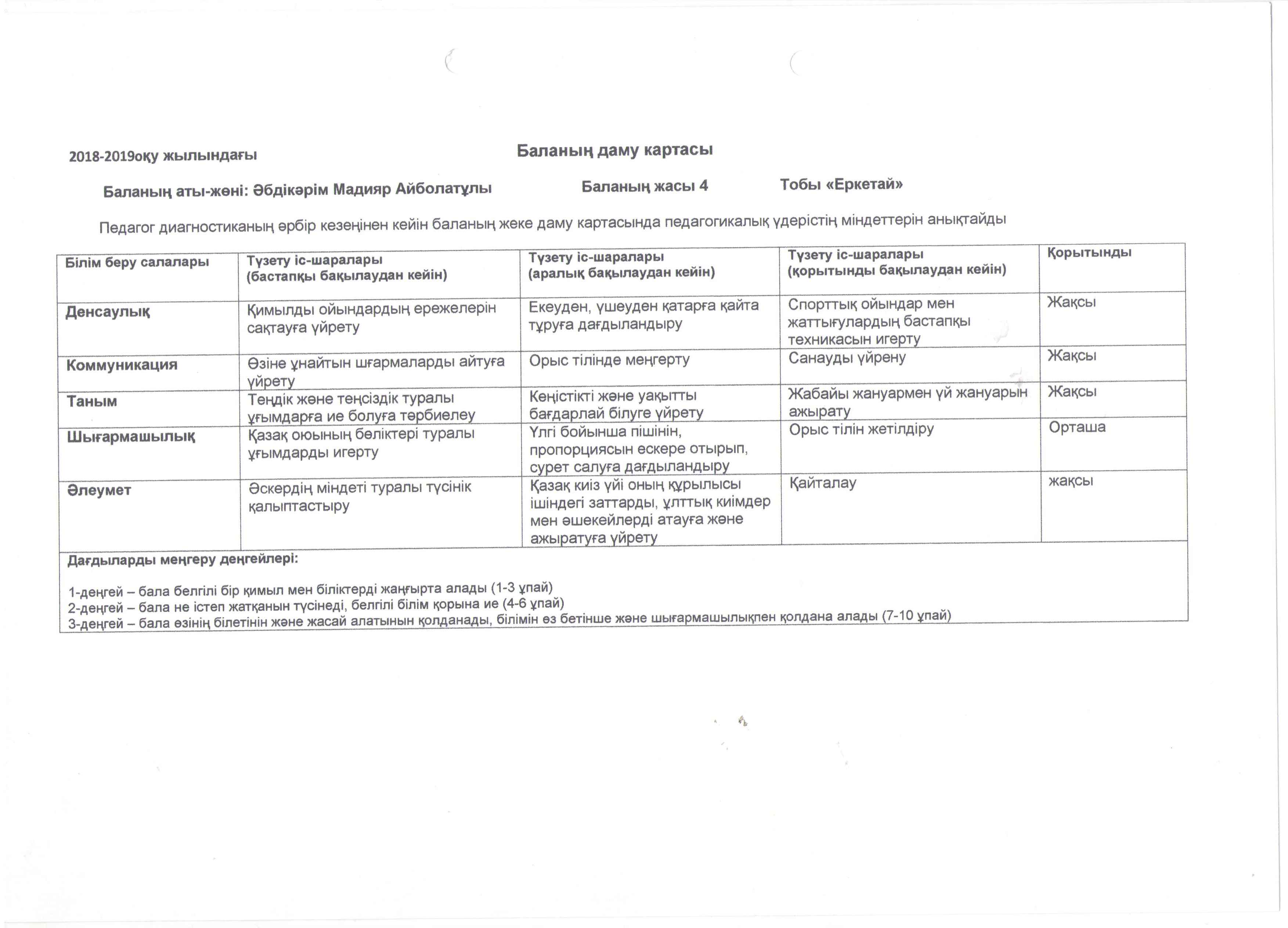 2018-2019оқу жылындағы

Баланың даму картасы

Баланың аты-жөні: Әбдікәрім Мадияр Айболатұлы Баланың жасы 4 Тобы «Еркетай»

Педагог диагностиканың әрбір кезеңінен кейін баланың жеке даму картасында педагогикалық үдерістің міндеттерін анықтайды

| Білім беру салалары | Түзету іс-шаралары (бастапқы бақылаудан кейін) | Түзету іс-шаралары (аралық бақылаудан кейін) | Түзету іс-шаралары (қорытынды бақылаудан кейін) | Қорытынды |
|---|---|---|---|---|
| Денсаулық | Қимылды ойындардың ережелерін сақтауға үйрету | Екеуден, үшеуден қатарға қайта тұруға дағдыландыру | Спорттық ойындар мен жаттығулардың бастапқы техникасын игерту | Жақсы |
| Коммуникация | Өзіне ұнайтын шғармаларды айтуға үйрету | Орыс тілінде меңгерту | Санауды үйрену | Жақсы |
| Таным | Теңдік және теңсіздік туралы ұғымдарға ие болуға тәрбиелеу | Кеңістікті және уақытты бағдарлай білуге үйрету | Жабайы жануармен үй жануарын ажырату | Жақсы |
| Шығармашылық | Қазақ оюының бөліктері туралы ұғымдарды игерту | Үлгі бойынша пішінін, пропорциясын ескере отырып, сурет салуға дағдыландыру | Орыс тілін жетілдіру | Орташа |
| Әлеумет | Әскердің міндеті туралы түсінік қалыптастыру | Қазақ киіз үйі оның құрылысы ішіндегі заттарды, ұлттық киімдер мен әшекейлерді атауға және ажыратуға үйрету | Қайталау | жақсы |

Дағдыларды меңгеру деңгейлері:

1-деңгей – бала белгілі бір қимыл мен біліктерді жаңғырта алады (1-3 ұпай)
2-деңгей – бала не істеп жатқанын түсінеді, белгілі білім қорына ие (4-6 ұпай)
3-деңгей – бала өзінің білетінін және жасай алатынын қолданады, білімін өз бетінше және шығармашылықпен қолдана алады (7-10 ұпай)